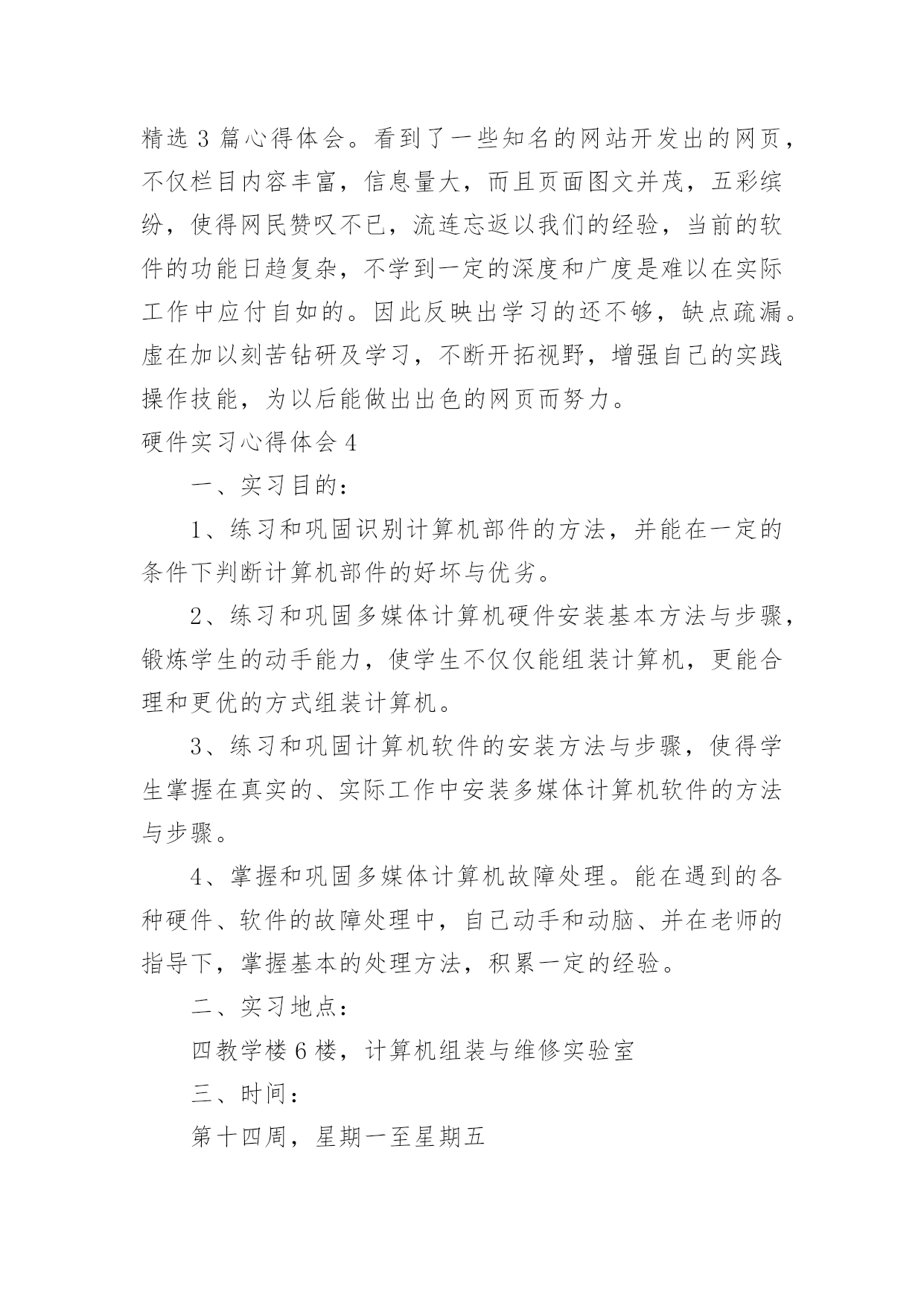 精选 3 篇心得体会。看到了一些知名的网站开发出的网页，不仅栏目内容丰富，信息量大，而且页面图文并茂，五彩缤纷，使得网民赞叹不已，流连忘返以我们的经验，当前的软件的功能日趋复杂，不学到一定的深度和广度是难以在实际工作中应付自如的。因此反映出学习的还不够，缺点疏漏。虚在加以刻苦钻研及学习，不断开拓视野，增强自己的实践操作技能，为以后能做出出色的网页而努力。

硬件实习心得体会 4

一、实习目的：

1、练习和巩固识别计算机部件的方法，并能在一定的条件下判断计算机部件的好坏与优劣。

2、练习和巩固多媒体计算机硬件安装基本方法与步骤，锻炼学生的动手能力，使学生不仅仅能组装计算机，更能合理和更优的方式组装计算机。

3、练习和巩固计算机软件的安装方法与步骤，使得学生掌握在真实的、实际工作中安装多媒体计算机软件的方法与步骤。

4、掌握和巩固多媒体计算机故障处理。能在遇到的各种硬件、软件的故障处理中，自己动手和动脑、并在老师的指导下，掌握基本的处理方法，积累一定的经验。

二、实习地点：

四教学楼 6 楼，计算机组装与维修实验室

三、时间：

第十四周，星期一至星期五